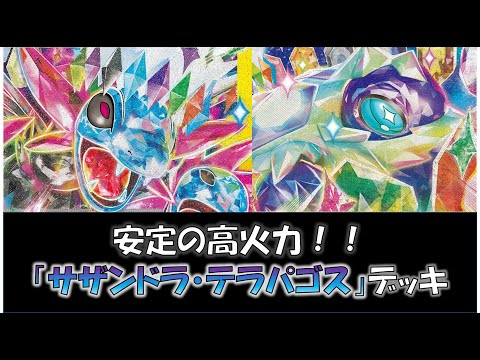 安定の高火力！！
「サザンドラ・テラパゴス」デッキ